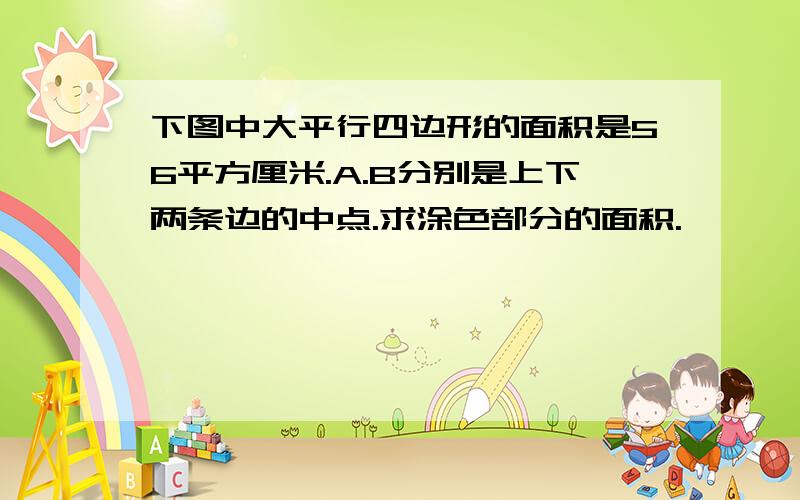 下图中大平行四边形的面积是56平方厘米.A.B分别是上下两条边的中点.求涂色部分的面积.

A
B
C